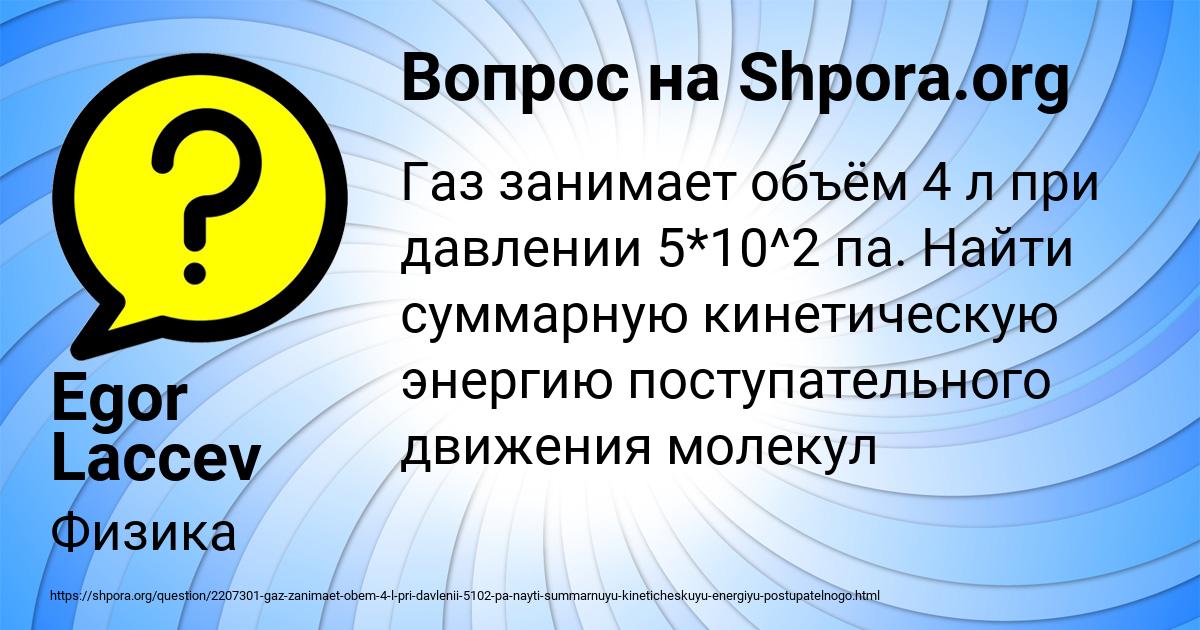 Вопрос на Shpora.org

Газ занимает объём 4 л при давлении 5*10^2 па. Найти суммарную кинетическую энергию поступательного движения молекул

Egor Laccev

Физика

https://shpora.org/question/2207301-gaz-zanimaet-obem-4-l-pri-davlenii-5102-pa-nayti-summarnuyu-kineticheskuyu-energiyu-postupatelnogo.html